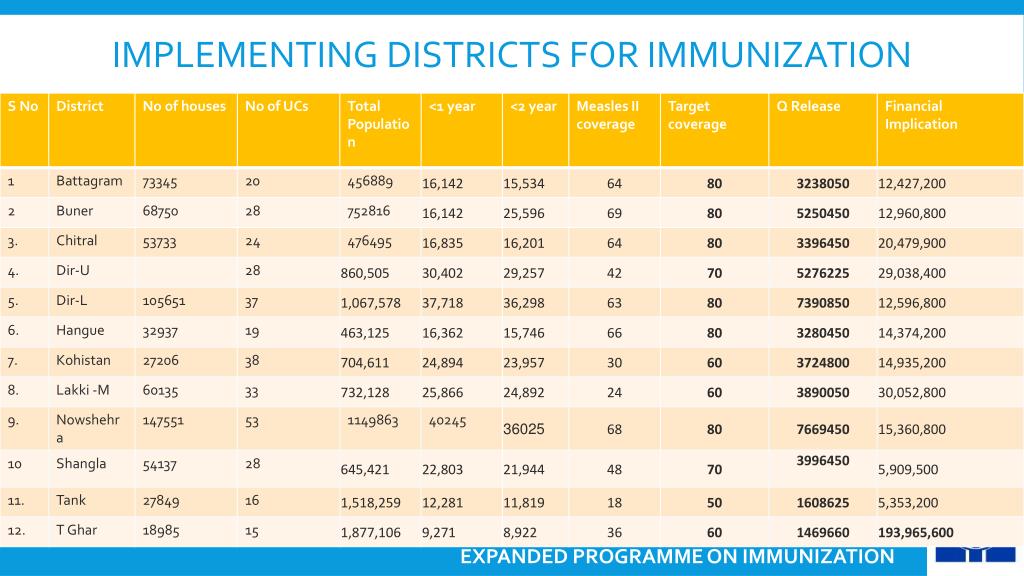 IMPLEMENTING DISTRICTS FOR IMMUNIZATION

| S No | District | No of houses | No of UCs | Total Population | <1 year | <2 year | Measles II coverage | Target coverage | Q Release | Financial Implication |
|---|---|---|---|---|---|---|---|---|---|---|
| 1 | Battagram | 73345 | 20 | 456889 | 16,142 | 15,534 | 64 | 80 | 3238050 | 12,427,200 |
| 2 | Buner | 68750 | 28 | 752816 | 16,142 | 25,596 | 69 | 80 | 5250450 | 12,960,800 |
| 3. | Chitral | 53733 | 24 | 476495 | 16,835 | 16,201 | 64 | 80 | 3396450 | 20,479,900 |
| 4. | Dir-U | | 28 | 860,505 | 30,402 | 29,257 | 42 | 70 | 5276225 | 29,038,400 |
| 5. | Dir-L | 105651 | 37 | 1,067,578 | 37,718 | 36,298 | 63 | 80 | 7390850 | 12,596,800 |
| 6. | Hangue | 32937 | 19 | 463,125 | 16,362 | 15,746 | 66 | 80 | 3280450 | 14,374,200 |
| 7. | Kohistan | 27206 | 38 | 704,611 | 24,894 | 23,957 | 30 | 60 | 3724800 | 14,935,200 |
| 8. | Lakki -M | 60135 | 33 | 732,128 | 25,866 | 24,892 | 24 | 60 | 3890050 | 30,052,800 |
| 9. | Nowshehra | 147551 | 53 | 1149863 | 40245 | 36025 | 68 | 80 | 7669450 | 15,360,800 |
| 10 | Shangla | 54137 | 28 | 645,421 | 22,803 | 21,944 | 48 | 70 | 3996450 | 5,909,500 |
| 11. | Tank | 27849 | 16 | 1,518,259 | 12,281 | 11,819 | 18 | 50 | 1608625 | 5,353,200 |
| 12. | T Ghar | 18985 | 15 | 1,877,106 | 9,271 | 8,922 | 36 | 60 | 1469660 | 193,965,600 |

EXPANDED PROGRAMME ON IMMUNIZATION